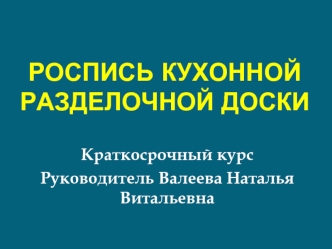 РОСПИСЬ КУХОННОЙ РАЗДЕЛОЧНОЙ ДОСКИ

Краткосрочный курс
Руководитель Валеева Наталья Витальевна